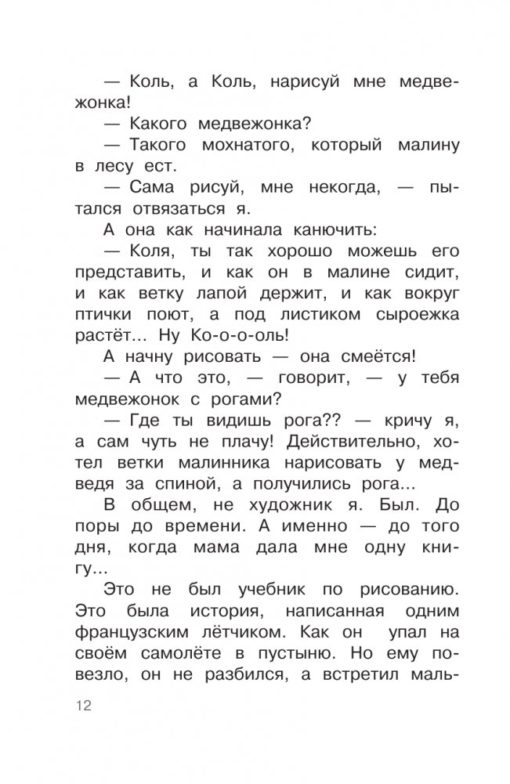 — Коль, а Коль, нарисуй мне медвежонка!

— Какого медвежонка?

— Такого мохнатого, который малину в лесу ест.

— Сама рисуй, мне некогда, — пытался отвязаться я.

А она как начинала канючить:

— Коля, ты так хорошо можешь его представить, и как он в малине сидит, и как ветку лапой держит, и как вокруг птички поют, а под листиком сыроежка растёт... Ну Ко-о-о-оль!

А начну рисовать — она смеётся!

— А что это, — говорит, — у тебя медвежонок с рогами?

— Где ты видишь рога?? — кричу я, а сам чуть не плачу! Действительно, хотел ветки малинника нарисовать у медведя за спиной, а получились рога...

В общем, не художник я. Был. До поры до времени. А именно — до того дня, когда мама дала мне одну книгу...

Это не был учебник по рисованию. Это была история, написанная одним французским лётчиком. Как он упал на своём самолёте в пустыню. Но ему повезло, он не разбился, а встретил маль-

12